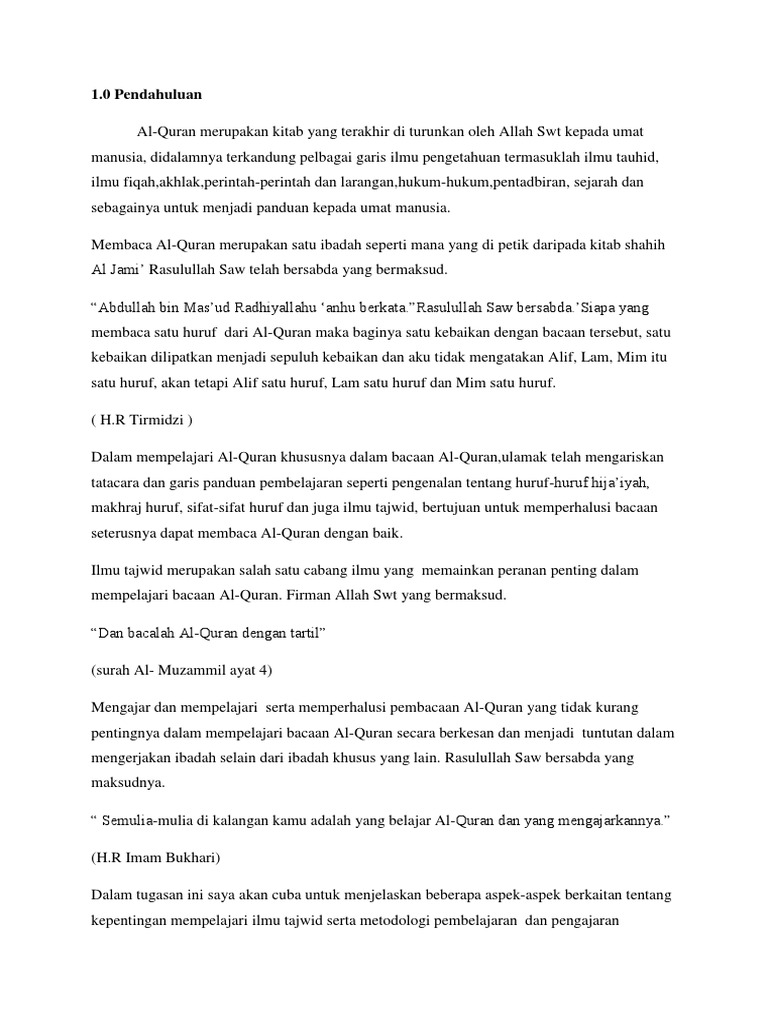 1.0 Pendahuluan

Al-Quran merupakan kitab yang terakhir di turunkan oleh Allah Swt kepada umat manusia, didalamnya terkandung pelbagai garis ilmu pengetahuan termasuklah ilmu tauhid, ilmu fiqah,akhlak,perintah-perintah dan larangan,hukum-hukum,pentadbiran, sejarah dan sebagainya untuk menjadi panduan kepada umat manusia.

Membaca Al-Quran merupakan satu ibadah seperti mana yang di petik daripada kitab shahih Al Jami' Rasulullah Saw telah bersabda yang bermaksud.

"Abdullah bin Mas'ud Radhiyallahu 'anhu berkata."Rasulullah Saw bersabda.'Siapa yang membaca satu huruf dari Al-Quran maka baginya satu kebaikan dengan bacaan tersebut, satu kebaikan dilipatkan menjadi sepuluh kebaikan dan aku tidak mengatakan Alif, Lam, Mim itu satu huruf, akan tetapi Alif satu huruf, Lam satu huruf dan Mim satu huruf.

( H.R Tirmidzi )

Dalam mempelajari Al-Quran khususnya dalam bacaan Al-Quran,ulamak telah mengariskan tatacara dan garis panduan pembelajaran seperti pengenalan tentang huruf-huruf hija'iyah, makhraj huruf, sifat-sifat huruf dan juga ilmu tajwid, bertujuan untuk memperhalusi bacaan seterusnya dapat membaca Al-Quran dengan baik.

Ilmu tajwid merupakan salah satu cabang ilmu yang memainkan peranan penting dalam mempelajari bacaan Al-Quran. Firman Allah Swt yang bermaksud.

"Dan bacalah Al-Quran dengan tartil"

(surah Al- Muzammil ayat 4)

Mengajar dan mempelajari serta memperhalusi pembacaan Al-Quran yang tidak kurang pentingnya dalam mempelajari bacaan Al-Quran secara berkesan dan menjadi tuntutan dalam mengerjakan ibadah selain dari ibadah khusus yang lain. Rasulullah Saw bersabda yang maksudnya.

" Semulia-mulia di kalangan kamu adalah yang belajar Al-Quran dan yang mengajarkannya."

(H.R Imam Bukhari)

Dalam tugasan ini saya akan cuba untuk menjelaskan beberapa aspek-aspek berkaitan tentang kepentingan mempelajari ilmu tajwid serta metodologi pembelajaran dan pengajaran